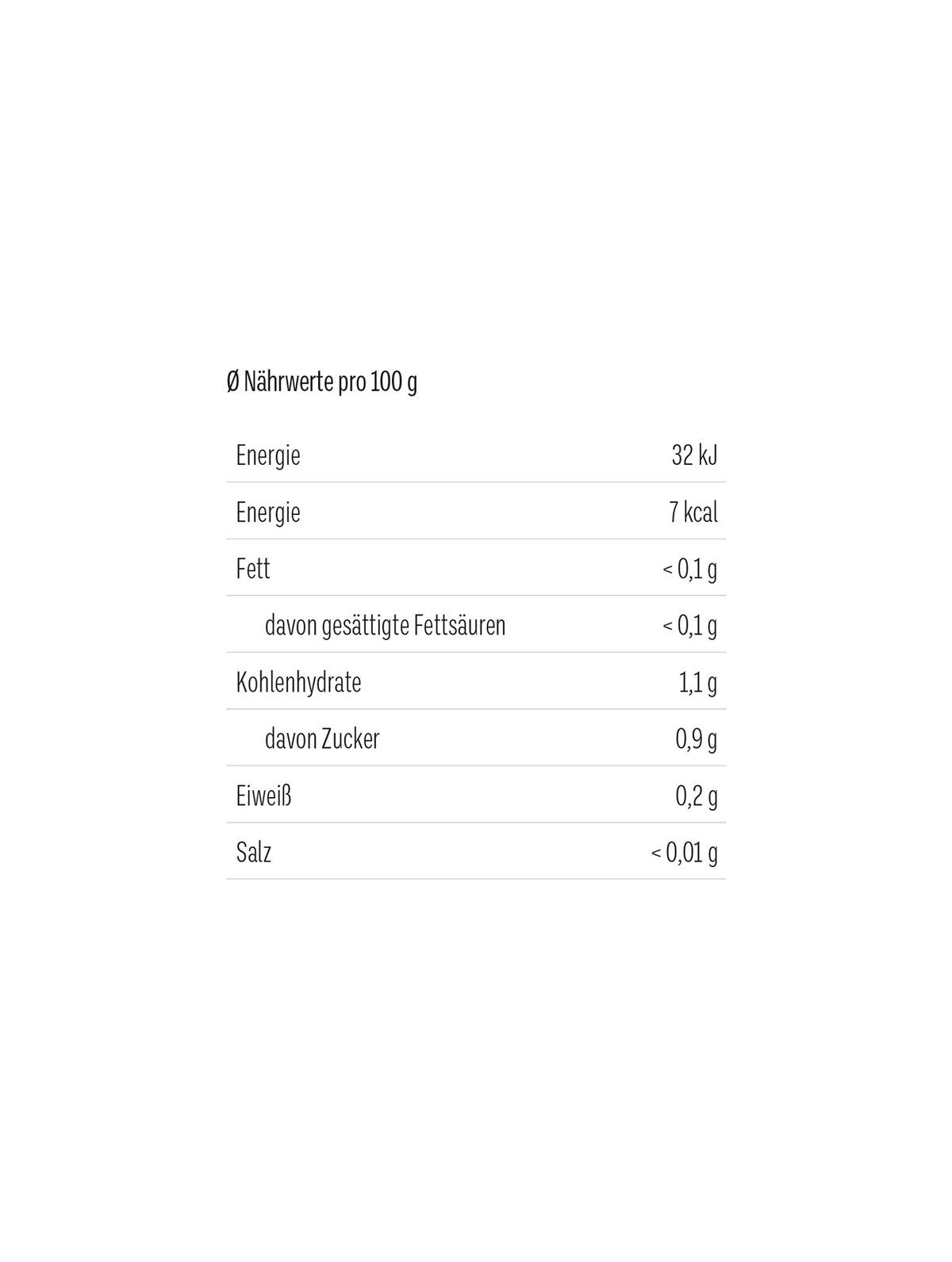 Ø Nährwerte pro 100 g

| Energie | 32 kJ |
|---|---|
| Energie | 7 kcal |
| Fett | < 0,1 g |
| davon gesättigte Fettsäuren | < 0,1 g |
| Kohlenhydrate | 1,1 g |
| davon Zucker | 0,9 g |
| Eiweiß | 0,2 g |
| Salz | < 0,01 g |